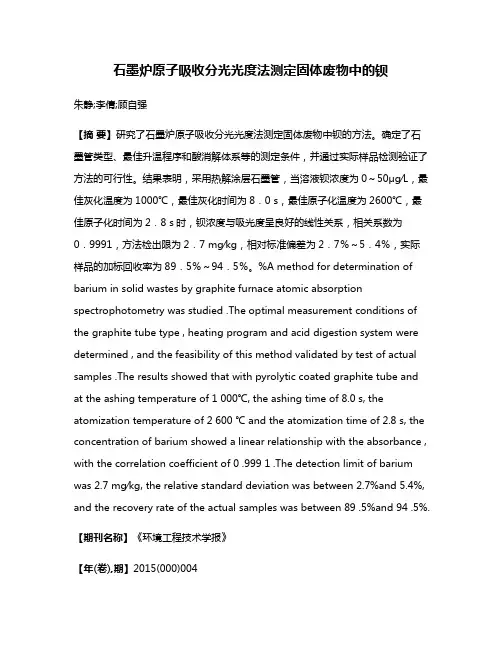 石墨炉原子吸收分光光度法测定固体废物中的钡

朱静;李倩;顾自强

【摘 要】研究了石墨炉原子吸收分光光度法测定固体废物中钡的方法。确定了石墨管类型、最佳升温程序和酸消解体系等的测定条件，并通过实际样品检测验证了方法的可行性。结果表明，采用热解涂层石墨管，当溶液钡浓度为 0～50μg/L，最佳灰化温度为 1000℃，最佳灰化时间为 8．0 s，最佳原子化温度为 2600℃，最佳原子化时间为 2．8 s 时，钡浓度与吸光度呈良好的线性关系，相关系数为 0．9991，方法检出限为 2．7 mg/kg，相对标准偏差为 2．7%～5．4%，实际样品的加标回收率为 89．5%～94．5%。%A method for determination of barium in solid wastes by graphite furnace atomic absorption spectrophotometry was studied .The optimal measurement conditions of the graphite tube type , heating program and acid digestion system were determined , and the feasibility of this method validated by test of actual samples .The results showed that with pyrolytic coated graphite tube and at the ashing temperature of 1 000℃, the ashing time of 8.0 s, the atomization temperature of 2 600 ℃ and the atomization time of 2.8 s, the concentration of barium showed a linear relationship with the absorbance , with the correlation coefficient of 0 .999 1 .The detection limit of barium was 2.7 mg/kg, the relative standard deviation was between 2.7%and 5.4%, and the recovery rate of the actual samples was between 89 .5%and 94 .5%.

【期刊名称】《环境工程技术学报》

【年(卷),期】2015(000)004